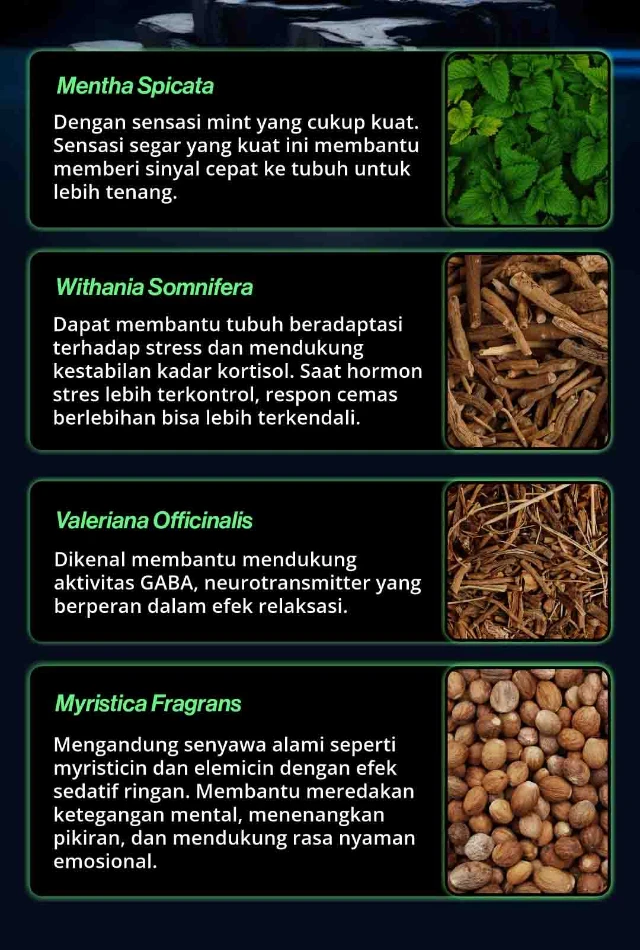 Mentha Spicata

Dengan sensasi mint yang cukup kuat. Sensasi segar yang kuat ini membantu memberi sinyal cepat ke tubuh untuk lebih tenang.

Withania Somnifera

Dapat membantu tubuh beradaptasi terhadap stress dan mendukung kestabilan kadar kortisol. Saat hormon stres lebih terkontrol, respon cemas berlebihan bisa lebih terkendali.

Valeriana Officinalis

Dikenal membantu mendukung aktivitas GABA, neurotransmitter yang berperan dalam efek relaksasi.

Myristica Fragrans

Mengandung senyawa alami seperti myristicin dan elemicin dengan efek sedatif ringan. Membantu meredakan ketegangan mental, menenangkan pikiran, dan mendukung rasa nyaman emosional.